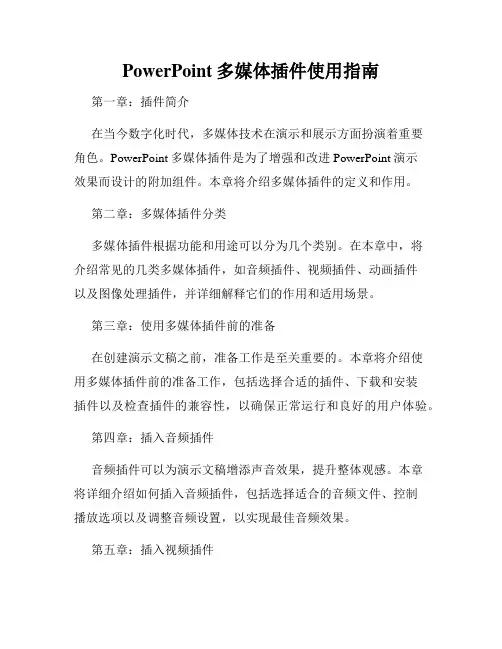 PowerPoint 多媒体插件使用指南

第一章：插件简介

在当今数字化时代，多媒体技术在演示和展示方面扮演着重要角色。PowerPoint 多媒体插件是为了增强和改进 PowerPoint 演示效果而设计的附加组件。本章将介绍多媒体插件的定义和作用。

第二章：多媒体插件分类

多媒体插件根据功能和用途可以分为几个类别。在本章中，将介绍常见的几类多媒体插件，如音频插件、视频插件、动画插件以及图像处理插件，并详细解释它们的作用和适用场景。

第三章：使用多媒体插件前的准备

在创建演示文稿之前，准备工作是至关重要的。本章将介绍使用多媒体插件前的准备工作，包括选择合适的插件、下载和安装插件以及检查插件的兼容性，以确保正常运行和良好的用户体验。

第四章：插入音频插件

音频插件可以为演示文稿增添声音效果，提升整体观感。本章将详细介绍如何插入音频插件，包括选择适合的音频文件、控制播放选项以及调整音频设置，以实现最佳音频效果。

第五章：插入视频插件